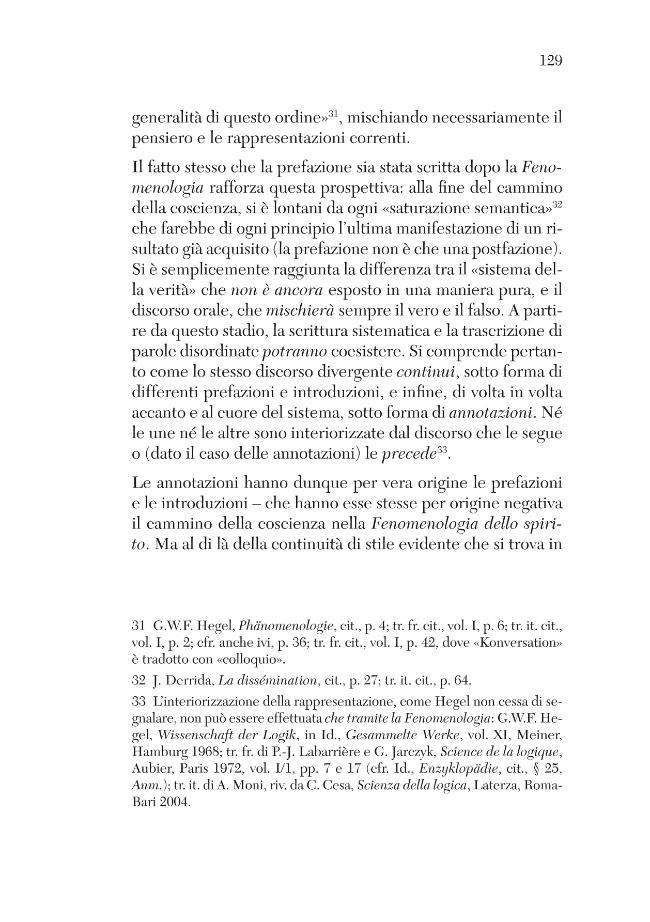 129

generalità di questo ordine»$^{31}$, mischiando necessariamente il pensiero e le rappresentazioni correnti.

Il fatto stesso che la prefazione sia stata scritta dopo la Fenomenologia rafforza questa prospettiva: alla fine del cammino della coscienza, si è lontani da ogni «saturazione semantica»$^{32}$ che farebbe di ogni principio l'ultima manifestazione di un risultato già acquisito (la prefazione non è che una postfazione). Si è semplicemente raggiunta la differenza tra il «sistema della verità» che non è ancora esposto in una maniera pura, e il discorso orale, che mischierà sempre il vero e il falso. A partire da questo stadio, la scrittura sistematica e la trascrizione di parole disordinate potranno coesistere. Si comprende pertanto come lo stesso discorso divergente continui, sotto forma di differenti prefazioni e introduzioni, e infine, di volta in volta accanto e al cuore del sistema, sotto forma di annotazioni. Né le une né le altre sono interiorizzate dal discorso che le segue o (dato il caso delle annotazioni) le precede$^{33}$.

Le annotazioni hanno dunque per vera origine le prefazioni e le introduzioni – che hanno esse stesse per origine negativa il cammino della coscienza nella Fenomenologia dello spirito. Ma al di là della continuità di stile evidente che si trova in

31 G.W.F. Hegel, Phänomenologie, cit., p. 4; tr. fr. cit., vol. I, p. 6; tr. it. cit., vol. I, p. 2; cfr. anche ivi, p. 36; tr. fr. cit., vol. I, p. 42, dove «Konversation» è tradotto con «colloquio».

32 J. Derrida, La dissémination, cit., p. 27; tr. it. cit., p. 64.

33 L'interiorizzazione della rappresentazione, come Hegel non cessa di segnalare, non può essere effettuata che tramite la Fenomenologia: G.W.F. Hegel, Wissenschaft der Logik, in Id., Gesammelte Werke, vol. XI, Meiner, Hamburg 1968; tr. fr. di P.-J. Labarrière e G. Jarczyk, Science de la logique, Aubier, Paris 1972, vol. I/1, pp. 7 e 17 (cfr. Id., Enzyklopädie, cit., § 25, Anm.); tr. it. di A. Moni, riv. da C. Cesa, Scienza della logica, Laterza, Roma-Bari 2004.